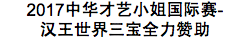 2017中华才艺小姐国际赛-汉王世界三宝全力赞助